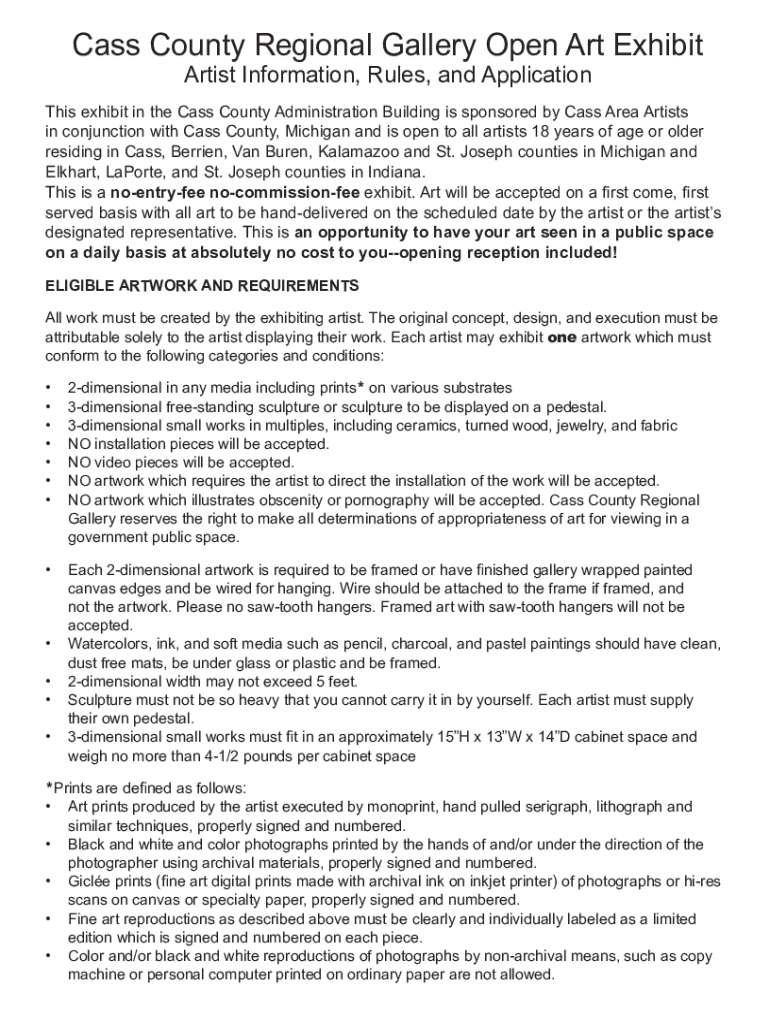 Cass County Regional Gallery Open Art Exhibit
Artist Information, Rules, and Application

This exhibit in the Cass County Administration Building is sponsored by Cass Area Artists in conjunction with Cass County, Michigan and is open to all artists 18 years of age or older residing in Cass, Berrien, Van Buren, Kalamazoo and St. Joseph counties in Michigan and Elkhart, LaPorte, and St. Joseph counties in Indiana.
This is a no-entry-fee no-commission-fee exhibit. Art will be accepted on a first come, first served basis with all art to be hand-delivered on the scheduled date by the artist or the artist's designated representative. This is an opportunity to have your art seen in a public space on a daily basis at absolutely no cost to you--opening reception included!

ELIGIBLE ARTWORK AND REQUIREMENTS

All work must be created by the exhibiting artist. The original concept, design, and execution must be attributable solely to the artist displaying their work. Each artist may exhibit one artwork which must conform to the following categories and conditions:

• 2-dimensional in any media including prints* on various substrates
• 3-dimensional free-standing sculpture or sculpture to be displayed on a pedestal.
• 3-dimensional small works in multiples, including ceramics, turned wood, jewelry, and fabric
• NO installation pieces will be accepted.
• NO video pieces will be accepted.
• NO artwork which requires the artist to direct the installation of the work will be accepted.
• NO artwork which illustrates obscenity or pornography will be accepted. Cass County Regional Gallery reserves the right to make all determinations of appropriateness of art for viewing in a government public space.

• Each 2-dimensional artwork is required to be framed or have finished gallery wrapped painted canvas edges and be wired for hanging. Wire should be attached to the frame if framed, and not the artwork. Please no saw-tooth hangers. Framed art with saw-tooth hangers will not be accepted.
• Watercolors, ink, and soft media such as pencil, charcoal, and pastel paintings should have clean, dust free mats, be under glass or plastic and be framed.
• 2-dimensional width may not exceed 5 feet.
• Sculpture must not be so heavy that you cannot carry it in by yourself. Each artist must supply their own pedestal.
• 3-dimensional small works must fit in an approximately 15"H x 13"W x 14"D cabinet space and weigh no more than 4-1/2 pounds per cabinet space

*Prints are defined as follows:
• Art prints produced by the artist executed by monoprint, hand pulled serigraph, lithograph and similar techniques, properly signed and numbered.
• Black and white and color photographs printed by the hands of and/or under the direction of the photographer using archival materials, properly signed and numbered.
• Giclée prints (fine art digital prints made with archival ink on inkjet printer) of photographs or hi-res scans on canvas or specialty paper, properly signed and numbered.
• Fine art reproductions as described above must be clearly and individually labeled as a limited edition which is signed and numbered on each piece.
• Color and/or black and white reproductions of photographs by non-archival means, such as copy machine or personal computer printed on ordinary paper are not allowed.